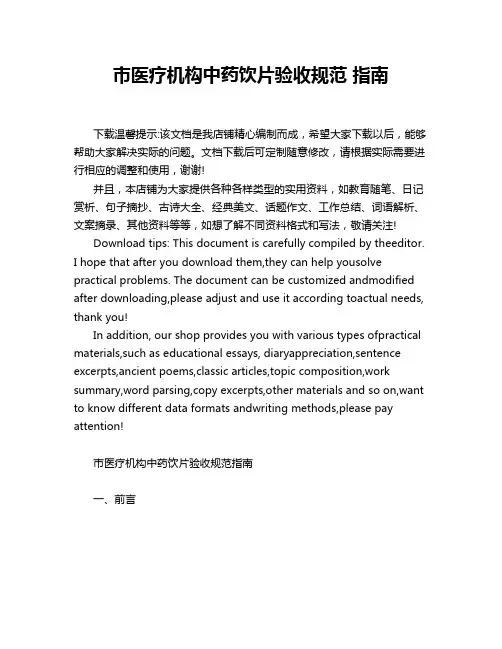 市医疗机构中药饮片验收规范 指南

下载温馨提示:该文档是我店铺精心编制而成，希望大家下载以后，能够帮助大家解决实际的问题。文档下载后可定制随意修改，请根据实际需要进行相应的调整和使用，谢谢!

并且，本店铺为大家提供各种各样类型的实用资料，如教育随笔、日记赏析、句子摘抄、古诗大全、经典美文、话题作文、工作总结、词语解析、文案摘录、其他资料等等，如想了解不同资料格式和写法，敬请关注!

Download tips: This document is carefully compiled by theeditor. I hope that after you download them,they can help yousolve practical problems. The document can be customized andmodified after downloading,please adjust and use it according toactual needs, thank you!

In addition, our shop provides you with various types ofpractical materials,such as educational essays, diaryappreciation,sentence excerpts,ancient poems,classic articles,topic composition,work summary,word parsing,copy excerpts,other materials and so on,want to know different data formats andwriting methods,please pay attention!

市医疗机构中药饮片验收规范指南

一、前言